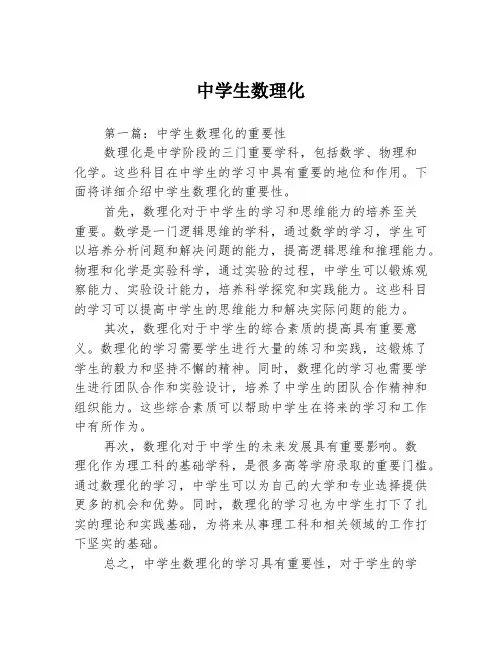 中学生数理化

第一篇：中学生数理化的重要性

数理化是中学阶段的三门重要学科，包括数学、物理和化学。这些科目在中学生的学习中具有重要的地位和作用。下面将详细介绍中学生数理化的重要性。

首先，数理化对于中学生的学习和思维能力的培养至关重要。数学是一门逻辑思维的学科，通过数学的学习，学生可以培养分析问题和解决问题的能力，提高逻辑思维和推理能力。物理和化学是实验科学，通过实验的过程，中学生可以锻炼观察能力、实验设计能力，培养科学探究和实践能力。这些科目的学习可以提高中学生的思维能力和解决实际问题的能力。

其次，数理化对于中学生的综合素质的提高具有重要意义。数理化的学习需要学生进行大量的练习和实践，这锻炼了学生的毅力和坚持不懈的精神。同时，数理化的学习也需要学生进行团队合作和实验设计，培养了中学生的团队合作精神和组织能力。这些综合素质可以帮助中学生在将来的学习和工作中有所作为。

再次，数理化对于中学生的未来发展具有重要影响。数理化作为理工科的基础学科，是很多高等学府录取的重要门槛。通过数理化的学习，中学生可以为自己的大学和专业选择提供更多的机会和优势。同时，数理化的学习也为中学生打下了扎实的理论和实践基础，为将来从事理工科和相关领域的工作打下坚实的基础。

总之，中学生数理化的学习具有重要性，对于学生的学